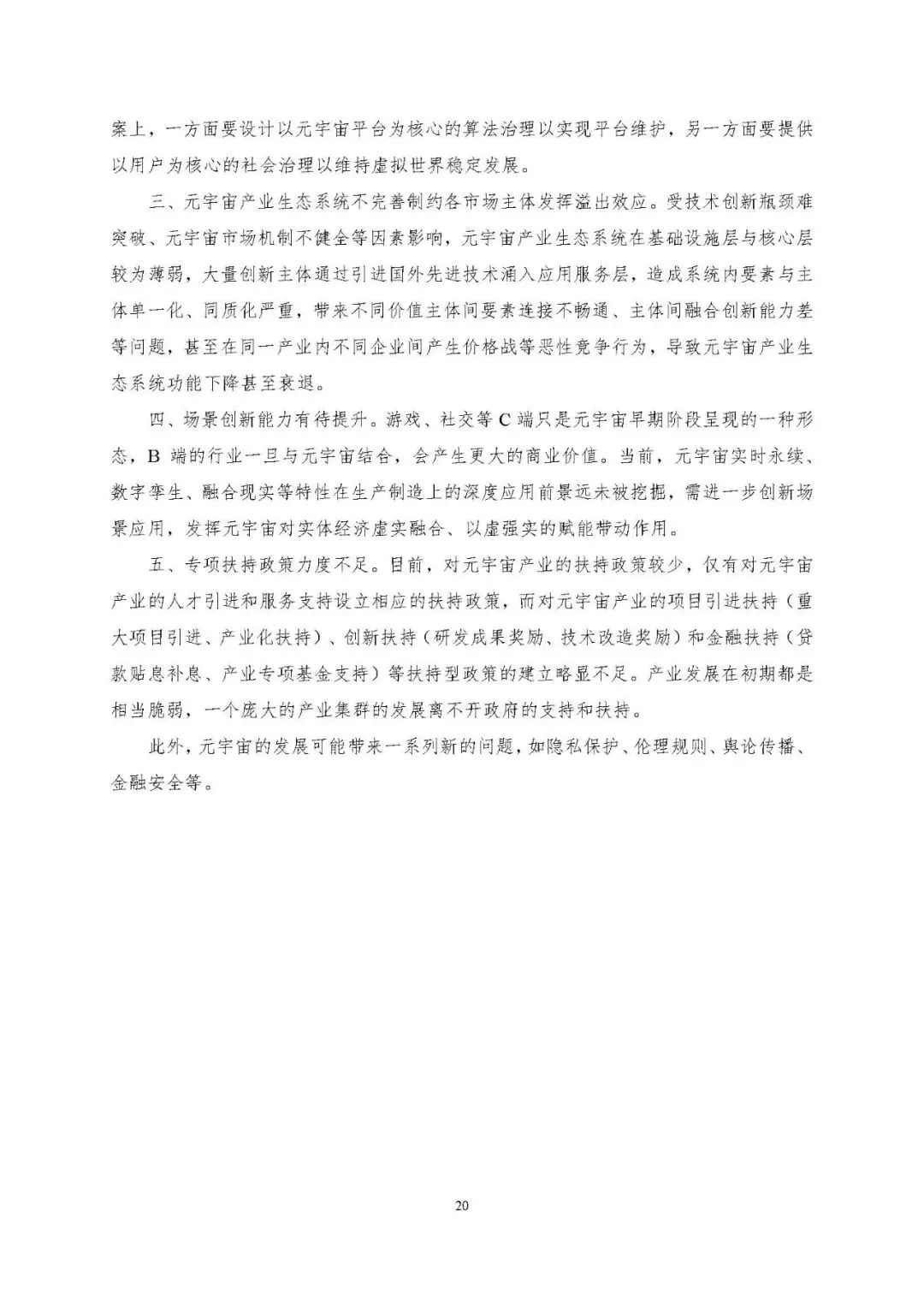 案上，一方面要设计以元宇宙平台为核心的算法治理以实现平台维护，另一方面要提供以用户为核心的社会治理以维持虚拟世界稳定发展。

三、元宇宙产业生态系统不完善制约各市场主体发挥溢出效应。受技术创新瓶颈难突破、元宇宙市场机制不健全等因素影响，元宇宙产业生态系统在基础设施层与核心层较为薄弱，大量创新主体通过引进国外先进技术涌入应用服务层，造成系统内要素与主体单一化、同质化严重，带来不同价值主体间要素连接不畅通、主体间融合创新能力差等问题，甚至在同一产业内不同企业间产生价格战等恶性竞争行为，导致元宇宙产业生态系统功能下降甚至衰退。

四、场景创新能力有待提升。游戏、社交等 C 端只是元宇宙早期阶段呈现的一种形态，B 端的行业一旦与元宇宙结合，会产生更大的商业价值。当前，元宇宙实时永续、数字孪生、融合现实等特性在生产制造上的深度应用前景远未被挖掘，需进一步创新场景应用，发挥元宇宙对实体经济虚实融合、以虚强实的赋能带动作用。

五、专项扶持政策力度不足。目前，对元宇宙产业的扶持政策较少，仅有对元宇宙产业的人才引进和服务支持设立相应的扶持政策，而对元宇宙产业的项目引进扶持（重大项目引进、产业化扶持）、创新扶持（研发成果奖励、技术改造奖励）和金融扶持（贷款贴息补息、产业专项基金支持）等扶持型政策的建立略显不足。产业发展在初期都是相当脆弱，一个庞大的产业集群的发展离不开政府的支持和扶持。

此外，元宇宙的发展可能带来一系列新的问题，如隐私保护、伦理规则、舆论传播、金融安全等。

20